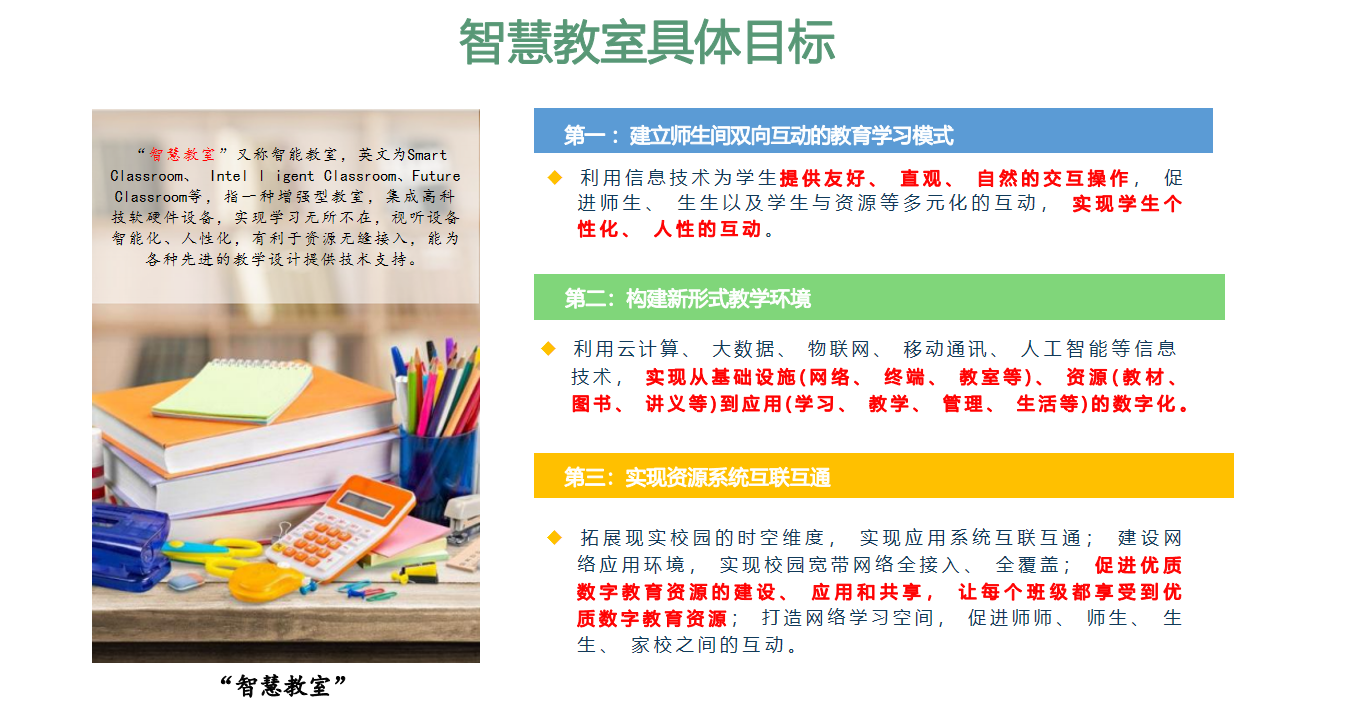 智慧教室具体目标

“智慧教室”又称智能教室，英文为Smart Classroom、 Intel l igent Classroom、Future Classroom等，指一种增强型教室，集成高科技软硬件设备，实现学习无所不在，视听设备智能化、人性化，有利于资源无缝接入，能为各种先进的教学设计提供技术支持。

“智慧教室”

第一：建立师生间双向互动的教育学习模式

◆ 利用信息技术为学生提供友好、 直观、 自然的交互操作， 促进师生、 生生以及学生与资源等多元化的互动， 实现学生个性化、 人性的互动。

第二：构建新形式教学环境

◆ 利用云计算、 大数据、 物联网、 移动通讯、 人工智能等信息技术， 实现从基础设施(网络、 终端、 教室等)、 资源(教材、 图书、 讲义等)到应用(学习、 教学、 管理、 生活等)的数字化。

第三：实现资源系统互联互通

◆ 拓展现实校园的时空维度， 实现应用系统互联互通； 建设网络应用环境， 实现校园宽带网络全接入、 全覆盖； 促进优质数字教育资源的建设、 应用和共享， 让每个班级都享受到优质数字教育资源； 打造网络学习空间， 促进师师、 师生、 生生、 家校之间的互动。